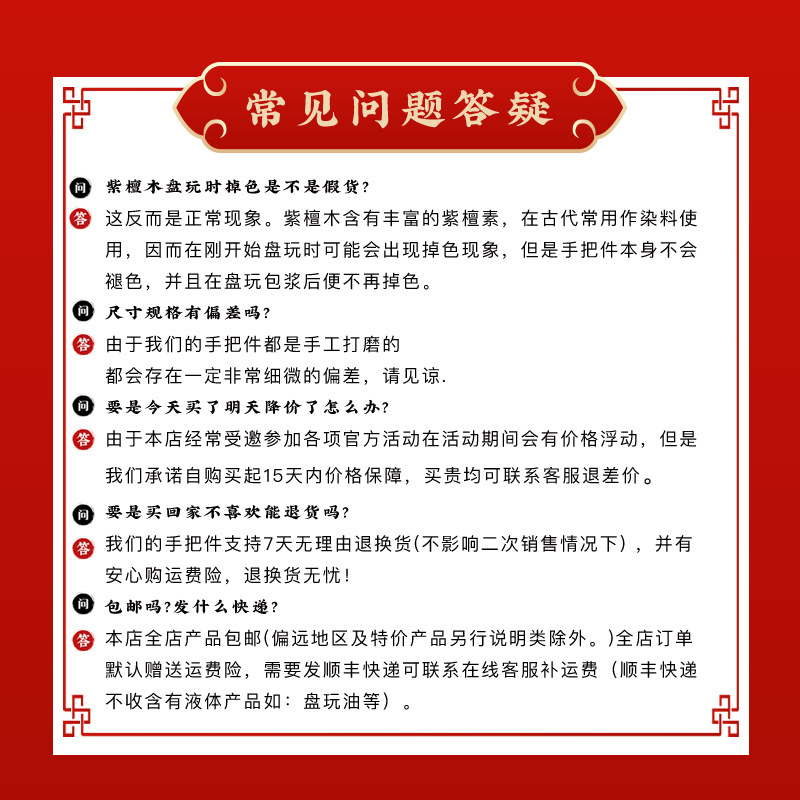 常见问题答疑

问 紫檀木盘玩时掉色是不是假货?

答 这反而是正常现象。紫檀木含有丰富的紫檀素，在古代常用作染料使用，因而在刚开始盘玩时可能会出现掉色现象，但是手把件本身不会褪色，并且在盘玩包浆后便不再掉色。

问 尺寸规格有偏差吗?

答 由于我们的手把件都是手工打磨的
都会存在一定非常细微的偏差，请见谅.

问 要是今天买了明天降价了怎么办?

答 由于本店经常受邀参加各项官方活动在活动期间会有价格浮动，但是我们承诺自购买起15天内价格保障，买贵均可联系客服退差价。

问 要是买回家不喜欢能退货吗?

答 我们的手把件支持7天无理由退换货(不影响二次销售情况下)，并有安心购运费险，退换货无忧!

问 包邮吗?发什么快递?

答 本店全店产品包邮(偏远地区及特价产品另行说明类除外。)全店订单默认赠送运费险，需要发顺丰快递可联系在线客服补运费（顺丰快递不收含有液体产品如：盘玩油等）。